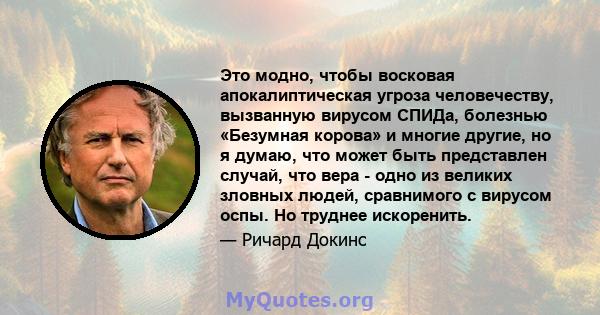 Это модно, чтобы восковая апокалиптическая угроза человечеству, вызванную вирусом СПИДа, болезнью «Безумная корова» и многие другие, но я думаю, что может быть представлен случай, что вера - одно из великих зловных людей, сравнимого с вирусом оспы. Но труднее искоренить.

— Ричард Докинс

MyQuotes.org